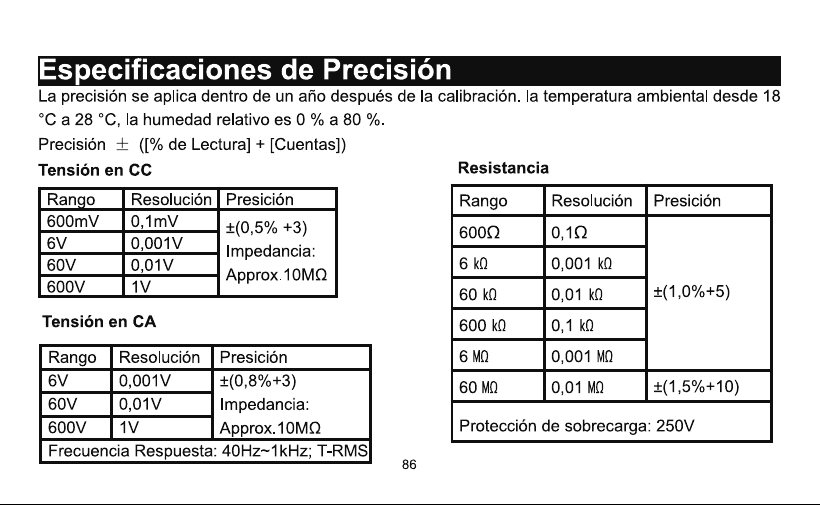 Especificaciones de Precisión

La precisión se aplica dentro de un año después de la calibración. la temperatura ambiental desde 18 °C a 28 °C, la humedad relativo es 0 % a 80 %.

Precisión ± ([% de Lectura] + [Cuentas])

Tensión en CC

| Rango | Resolución | Presición |
|---|---|---|
| 600mV | 0,1mV | ±(0,5% +3) Impedancia: Approx.10MΩ |
| 6V | 0,001V | |
| 60V | 0,01V | |
| 600V | 1V | |

Tensión en CA

| Rango | Resolución | Presición |
|---|---|---|
| 6V | 0,001V | ±(0,8%+3) Impedancia: Approx.10MΩ |
| 60V | 0,01V | |
| 600V | 1V | |
| Frecuencia Respuesta: 40Hz~1kHz; T-RMS | | |

Resistancia

| Rango | Resolución | Presición |
|---|---|---|
| 600Ω | 0,1Ω | ±(1,0%+5) |
| 6 kΩ | 0,001 kΩ | |
| 60 kΩ | 0,01 kΩ | |
| 600 kΩ | 0,1 kΩ | |
| 6 MΩ | 0,001 MΩ | |
| 60 MΩ | 0,01 MΩ | ±(1,5%+10) |
| Protección de sobrecarga: 250V | | |

86